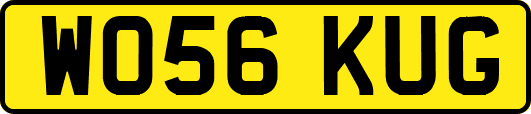 WO56 KUG